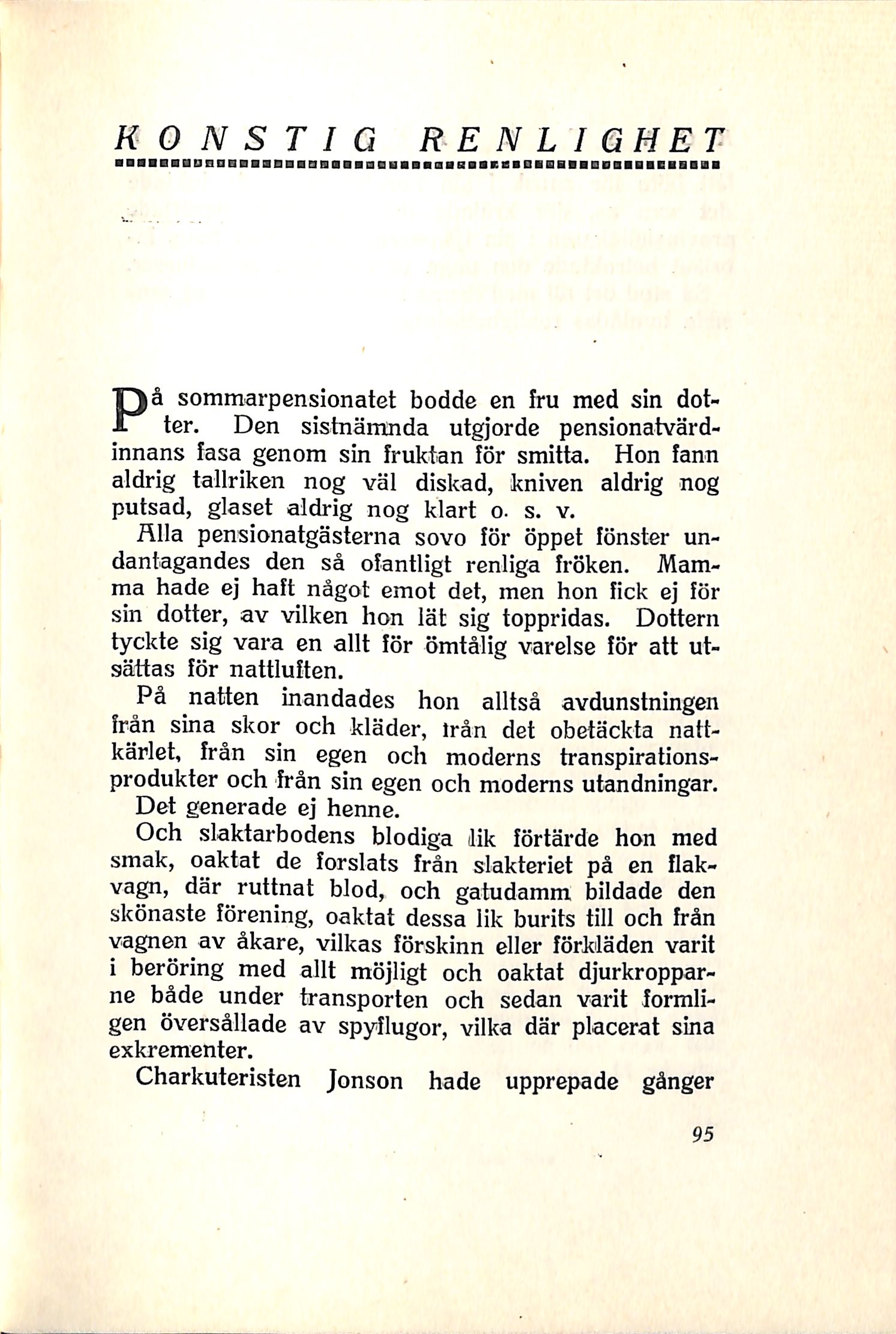 KONSTIG RENLIGHET

På sommarpensionatet bodde en fru med sin dotter. Den sistnämnda utgjorde pensionatvärdinnans fasa genom sin fruktan för smitta. Hon fann aldrig tallriken nog väl diskad, kniven aldrig nog putsad, glaset aldrig nog klart o. s. v.

Alla pensionatgästerna sovo för öppet fönster undantagandes den så ofantligt renliga fröken. Mamma hade ej haft något emot det, men hon fick ej för sin dotter, av vilken hon lät sig toppridas. Dottern tyckte sig vara en allt för ömtålig varelse för att utsättas för nattluften.

På natten inandades hon alltså avdunstningen från sina skor och kläder, från det obetäckta nattkärlet, från sin egen och moderns transpirationsprodukter och från sin egen och moderns utandningar.

Det generade ej henne.

Och slaktarbodens blodiga lik förtärde hon med smak, oaktat de forslats från slakteriet på en flakvagn, där ruttnat blod, och gatudamm bildade den skönaste förening, oaktat dessa lik burits till och från vagnen av åkare, vilkas förskinn eller förkläden varit i beröring med allt möjligt och oaktat djurkropparne både under transporten och sedan varit formligen översållade av spyflugor, vilka där placerat sina exkrementer.

Charkuteristen Jonson hade upprepade gånger

95